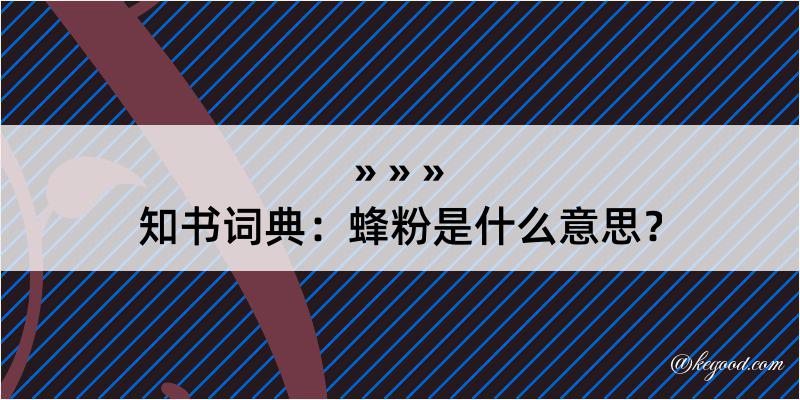 » » »
知书词典：蜂粉是什么意思？

@kegood.com